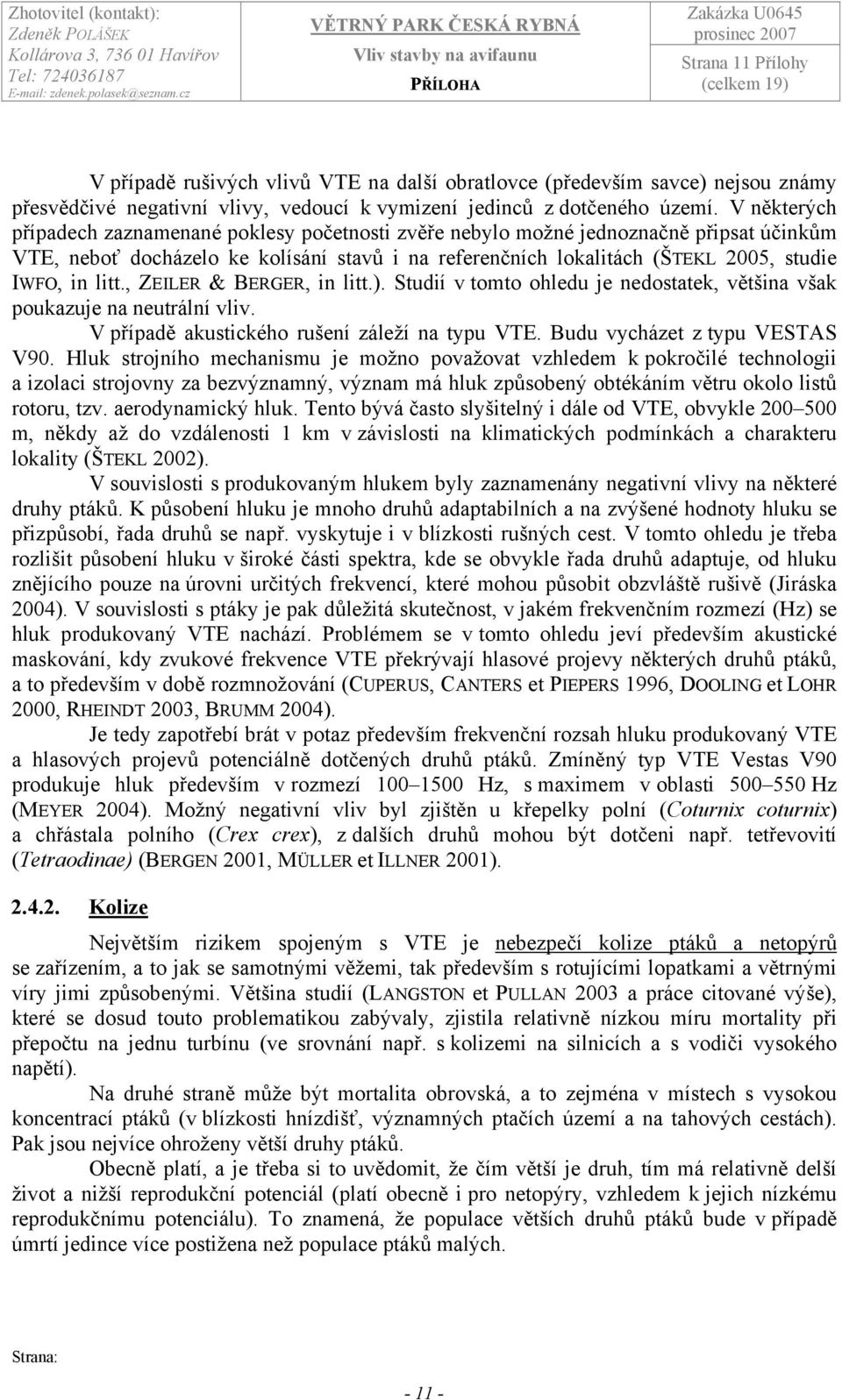 Zhotovitel (kontakt): Zdeněk POLÁŠEK Kollárova 3, 736 01 Havířov Tel: 724036187 E-mail: zdenek.polasek@seznam.cz

VĚTRNÝ PARK ČESKÁ RYBNÁ
Vliv stavby na avifaunu
PŘÍLOHA

Zakázka U0645
prosinec 2007
Strana 11 Přílohy
(celkem 19)

V případě rušivých vlivů VTE na další obratlovce (především savce) nejsou známy přesvědčivé negativní vlivy, vedoucí k vymizení jedinců z dotčeného území. V některých případech zaznamenané poklesy početnosti zvěře nebylo možné jednoznačně připsat účinkům VTE, neboť docházelo ke kolísání stavů i na referenčních lokalitách (ŠTEKL 2005, studie IWFO, in litt., ZEILER & BERGER, in litt.). Studií v tomto ohledu je nedostatek, většina však poukazuje na neutrální vliv.

V případě akustického rušení záleží na typu VTE. Budu vycházet z typu VESTAS V90. Hluk strojního mechanismu je možno považovat vzhledem k pokročilé technologii a izolaci strojovny za bezvýznamný, význam má hluk způsobený obtékáním větru okolo listů rotoru, tzv. aerodynamický hluk. Tento bývá často slyšitelný i dále od VTE, obvykle 200–500 m, někdy až do vzdálenosti 1 km v závislosti na klimatických podmínkách a charakteru lokality (ŠTEKL 2002).

V souvislosti s produkovaným hlukem byly zaznamenány negativní vlivy na některé druhy ptáků. K působení hluku je mnoho druhů adaptabilních a na zvýšené hodnoty hluku se přizpůsobí, řada druhů se např. vyskytuje i v blízkosti rušných cest. V tomto ohledu je třeba rozlišit působení hluku v široké části spektra, kde se obvykle řada druhů adaptuje, od hluku znějícího pouze na úrovni určitých frekvencí, které mohou působit obzvláště rušivě (Jiráska 2004). V souvislosti s ptáky je pak důležitá skutečnost, v jakém frekvenčním rozmezí (Hz) se hluk produkovaný VTE nachází. Problémem se v tomto ohledu jeví především akustické maskování, kdy zvukové frekvence VTE překrývají hlasové projevy některých druhů ptáků, a to především v době rozmnožování (CUPERUS, CANTERS et PIEPERS 1996, DOOLING et LOHR 2000, RHEINDT 2003, BRUMM 2004).

Je tedy zapotřebí brát v potaz především frekvenční rozsah hluku produkovaný VTE a hlasových projevů potenciálně dotčených druhů ptáků. Zmíněný typ VTE Vestas V90 produkuje hluk především v rozmezí 100–1500 Hz, s maximem v oblasti 500–550 Hz (MEYER 2004). Možný negativní vliv byl zjištěn u křepelky polní (Coturnix coturnix) a chřástala polního (Crex crex), z dalších druhů mohou být dotčeni např. tetřevovití (Tetraodinae) (BERGEN 2001, MÜLLER et ILLNER 2001).

2.4.2. Kolize

Největším rizikem spojeným s VTE je nebezpečí kolize ptáků a netopýrů se zařízením, a to jak se samotnými věžemi, tak především s rotujícími lopatkami a větrnými víry jimi způsobenými. Většina studií (LANGSTON et PULLAN 2003 a práce citované výše), které se dosud touto problematikou zabývaly, zjistila relativně nízkou míru mortality při přepočtu na jednu turbínu (ve srovnání např. s kolizemi na silnicích a s vodiči vysokého napětí).

Na druhé straně může být mortalita obrovská, a to zejména v místech s vysokou koncentrací ptáků (v blízkosti hnízdišť, významných ptačích území a na tahových cestách). Pak jsou nejvíce ohroženy větší druhy ptáků.

Obecně platí, a je třeba si to uvědomit, že čím větší je druh, tím má relativně delší život a nižší reprodukční potenciál (platí obecně i pro netopýry, vzhledem k jejich nízkému reprodukčnímu potenciálu). To znamená, že populace větších druhů ptáků bude v případě úmrtí jedince více postižena než populace ptáků malých.

Strana:

- 11 -